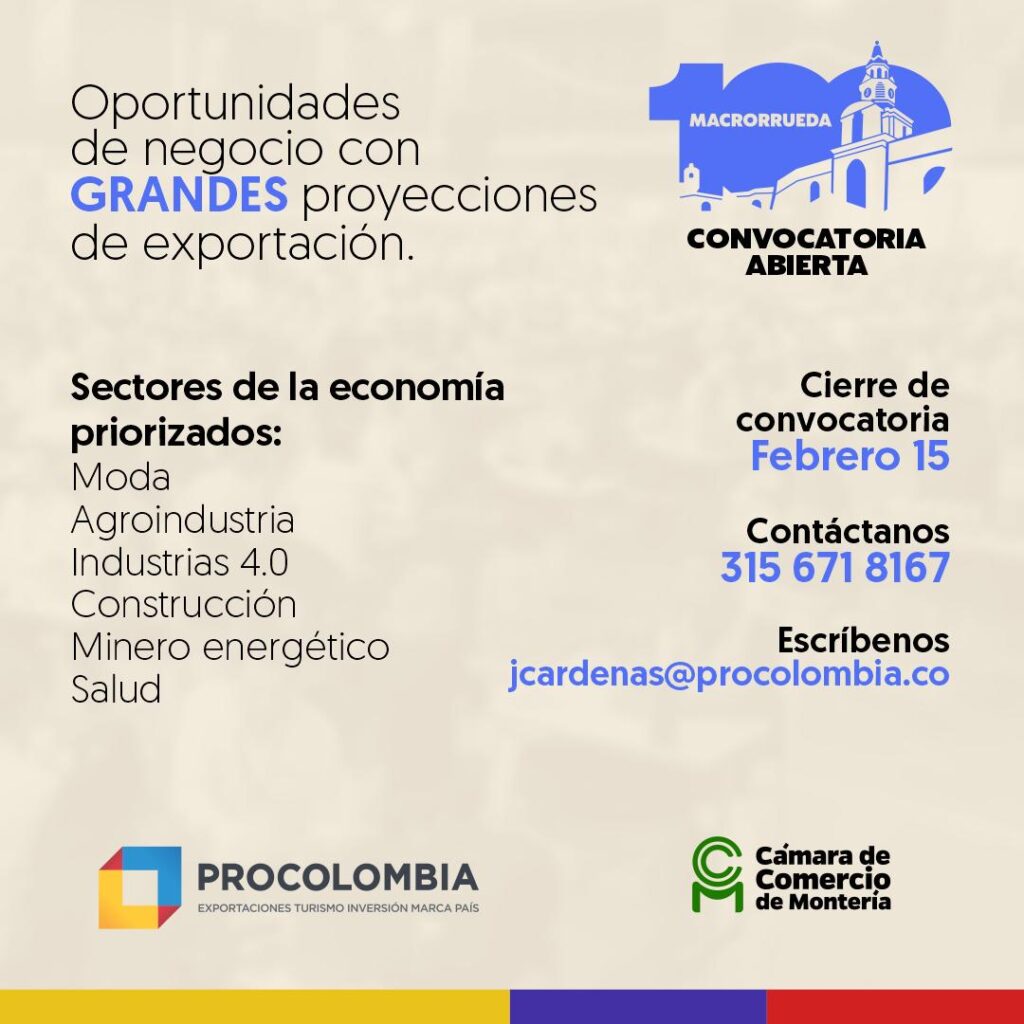 Oportunidades de negocio con GRANDES proyecciones de exportación.

100 MACRORRUEDA

CONVOCATORIA ABIERTA

Sectores de la economía priorizados:
Moda
Agroindustria
Industrias 4.0
Construcción
Minero energético
Salud

Cierre de convocatoria
Febrero 15

Contáctanos
315 671 8167

Escríbenos
jcardenas@procolombia.co

PROCOLOMBIA
EXPORTACIONES TURISMO INVERSIÓN MARCA PAÍS

Cámara de Comercio de Montería